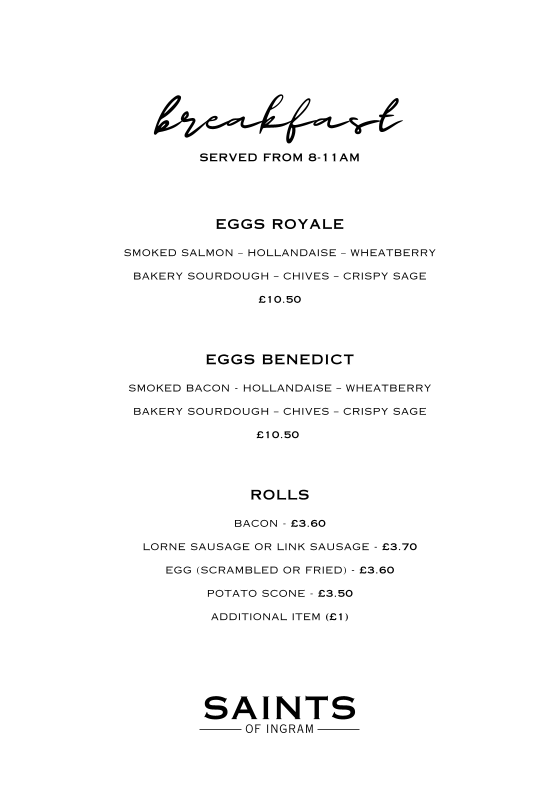 breakfast

SERVED FROM 8-11AM

EGGS ROYALE

SMOKED SALMON – HOLLANDAISE – WHEATBERRY

BAKERY SOURDOUGH – CHIVES – CRISPY SAGE

£10.50

EGGS BENEDICT

SMOKED BACON - HOLLANDAISE – WHEATBERRY

BAKERY SOURDOUGH – CHIVES – CRISPY SAGE

£10.50

ROLLS

BACON - £3.60

LORNE SAUSAGE OR LINK SAUSAGE - £3.70

EGG (SCRAMBLED OR FRIED) - £3.60

POTATO SCONE - £3.50

ADDITIONAL ITEM (£1)

SAINTS
OF INGRAM